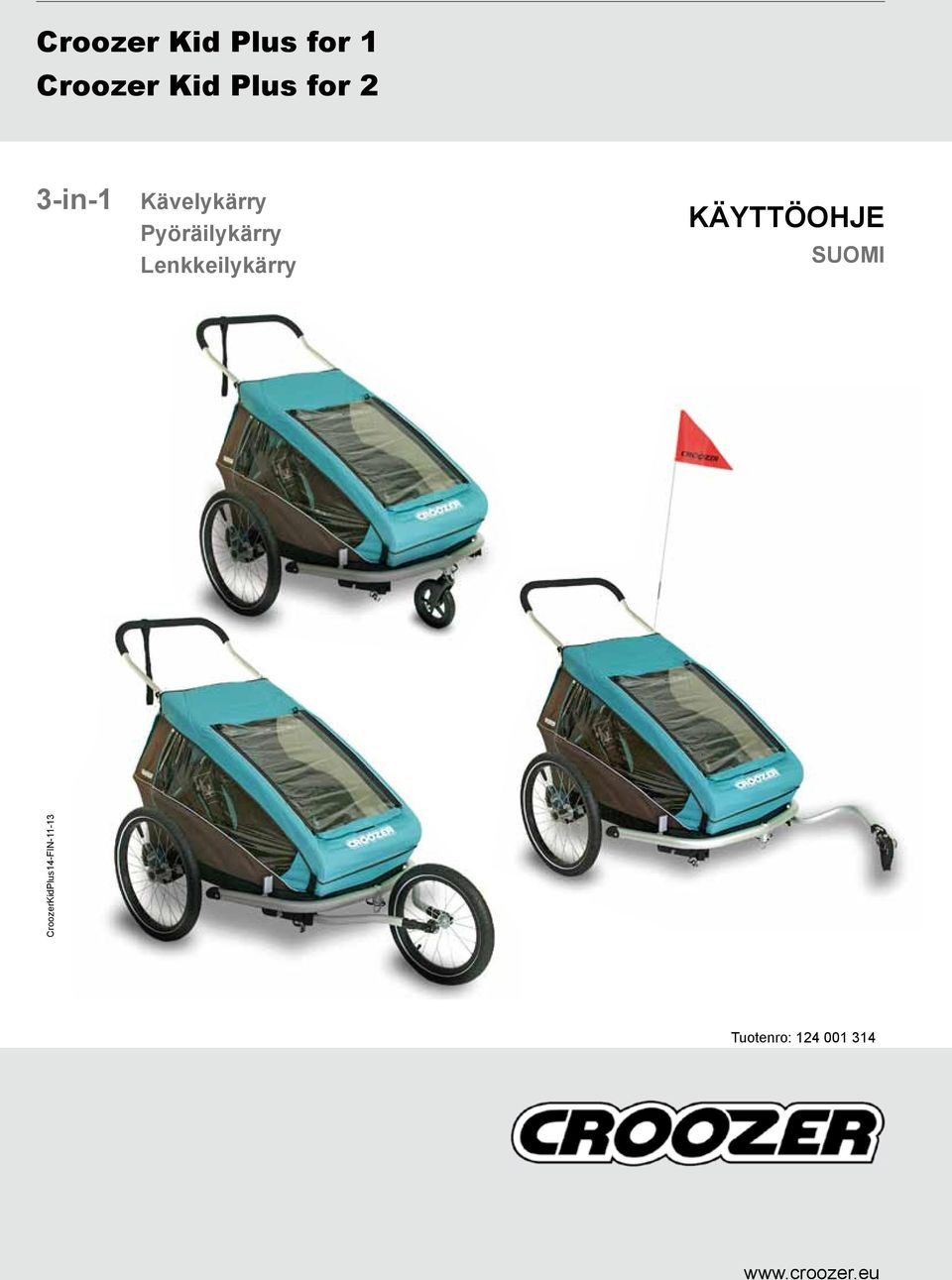 Croozer Kid Plus for 1
Croozer Kid Plus for 2

3-in-1 Kävelykärry
Pyöräilykärry
Lenkkeilykärry

KÄYTTÖOHJE
SUOMI

CROOZER

CROOZER

CROOZER

CROOZER

CroozerKidPlus14-FIN-11-13

Tuotenro: 124 001 314

CROOZER

www.croozer.eu